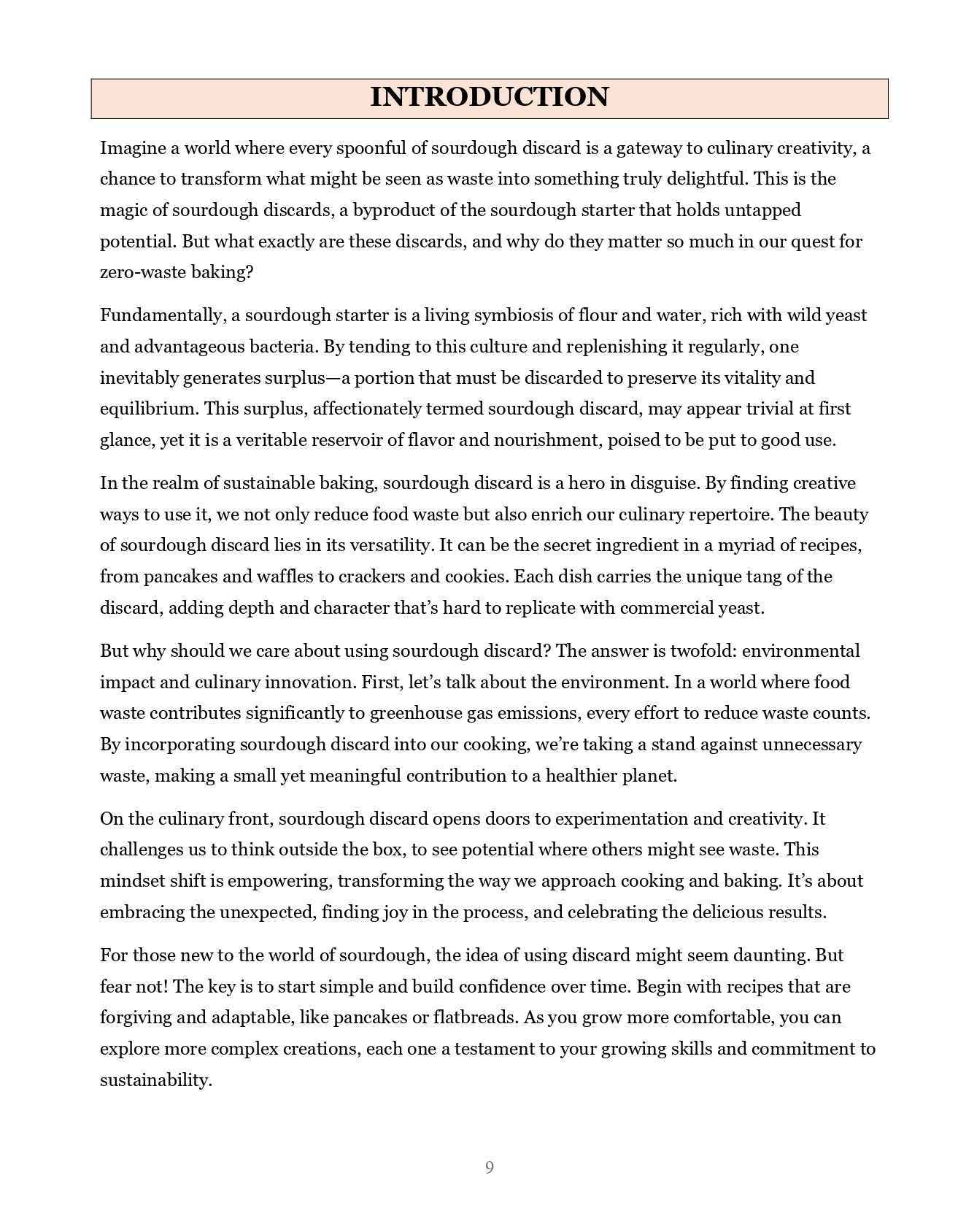 INTRODUCTION

Imagine a world where every spoonful of sourdough discard is a gateway to culinary creativity, a chance to transform what might be seen as waste into something truly delightful. This is the magic of sourdough discards, a byproduct of the sourdough starter that holds untapped potential. But what exactly are these discards, and why do they matter so much in our quest for zero-waste baking?

Fundamentally, a sourdough starter is a living symbiosis of flour and water, rich with wild yeast and advantageous bacteria. By tending to this culture and replenishing it regularly, one inevitably generates surplus—a portion that must be discarded to preserve its vitality and equilibrium. This surplus, affectionately termed sourdough discard, may appear trivial at first glance, yet it is a veritable reservoir of flavor and nourishment, poised to be put to good use.

In the realm of sustainable baking, sourdough discard is a hero in disguise. By finding creative ways to use it, we not only reduce food waste but also enrich our culinary repertoire. The beauty of sourdough discard lies in its versatility. It can be the secret ingredient in a myriad of recipes, from pancakes and waffles to crackers and cookies. Each dish carries the unique tang of the discard, adding depth and character that's hard to replicate with commercial yeast.

But why should we care about using sourdough discard? The answer is twofold: environmental impact and culinary innovation. First, let's talk about the environment. In a world where food waste contributes significantly to greenhouse gas emissions, every effort to reduce waste counts. By incorporating sourdough discard into our cooking, we're taking a stand against unnecessary waste, making a small yet meaningful contribution to a healthier planet.

On the culinary front, sourdough discard opens doors to experimentation and creativity. It challenges us to think outside the box, to see potential where others might see waste. This mindset shift is empowering, transforming the way we approach cooking and baking. It's about embracing the unexpected, finding joy in the process, and celebrating the delicious results.

For those new to the world of sourdough, the idea of using discard might seem daunting. But fear not! The key is to start simple and build confidence over time. Begin with recipes that are forgiving and adaptable, like pancakes or flatbreads. As you grow more comfortable, you can explore more complex creations, each one a testament to your growing skills and commitment to sustainability.

9